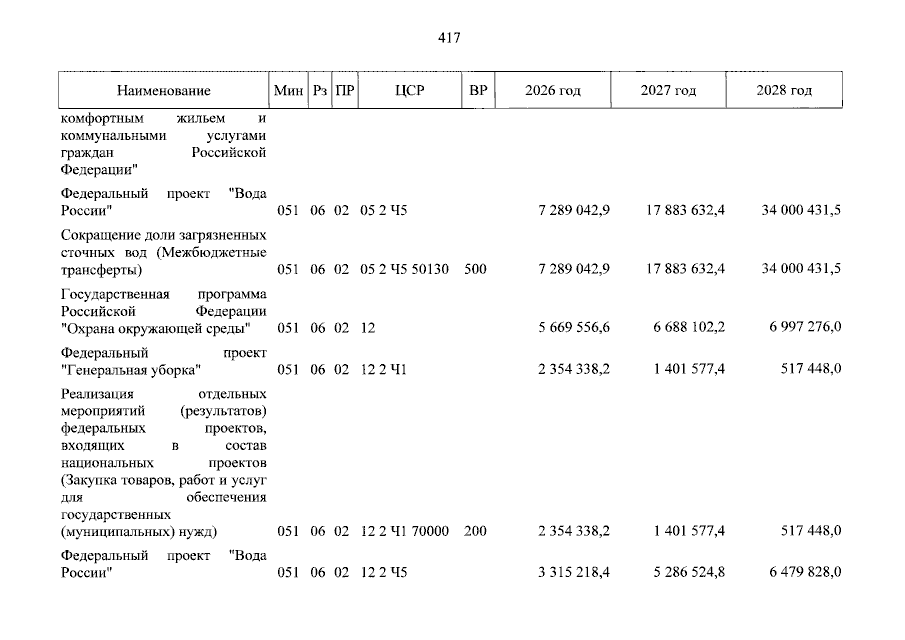 417

| Наименование | Мин | Рз | ПР | ЦСР | ВР | 2026 год | 2027 год | 2028 год |
|---|---|---|---|---|---|---|---|---|
| комфортным жильем и коммунальными услугами граждан Российской Федерации" | | | | | | | | |
| Федеральный проект "Вода России" | 051 | 06 | 02 | 05 2 Ч5 | | 7 289 042,9 | 17 883 632,4 | 34 000 431,5 |
| Сокращение доли загрязненных сточных вод (Межбюджетные трансферты) | 051 | 06 | 02 | 05 2 Ч5 50130 | 500 | 7 289 042,9 | 17 883 632,4 | 34 000 431,5 |
| Государственная программа Российской Федерации "Охрана окружающей среды" | 051 | 06 | 02 | 12 | | 5 669 556,6 | 6 688 102,2 | 6 997 276,0 |
| Федеральный проект "Генеральная уборка" | 051 | 06 | 02 | 12 2 Ч1 | | 2 354 338,2 | 1 401 577,4 | 517 448,0 |
| Реализация отдельных мероприятий (результатов) федеральных проектов, входящих в состав национальных проектов (Закупка товаров, работ и услуг для обеспечения государственных (муниципальных) нужд) | 051 | 06 | 02 | 12 2 Ч1 70000 | 200 | 2 354 338,2 | 1 401 577,4 | 517 448,0 |
| Федеральный проект "Вода России" | 051 | 06 | 02 | 12 2 Ч5 | | 3 315 218,4 | 5 286 524,8 | 6 479 828,0 |